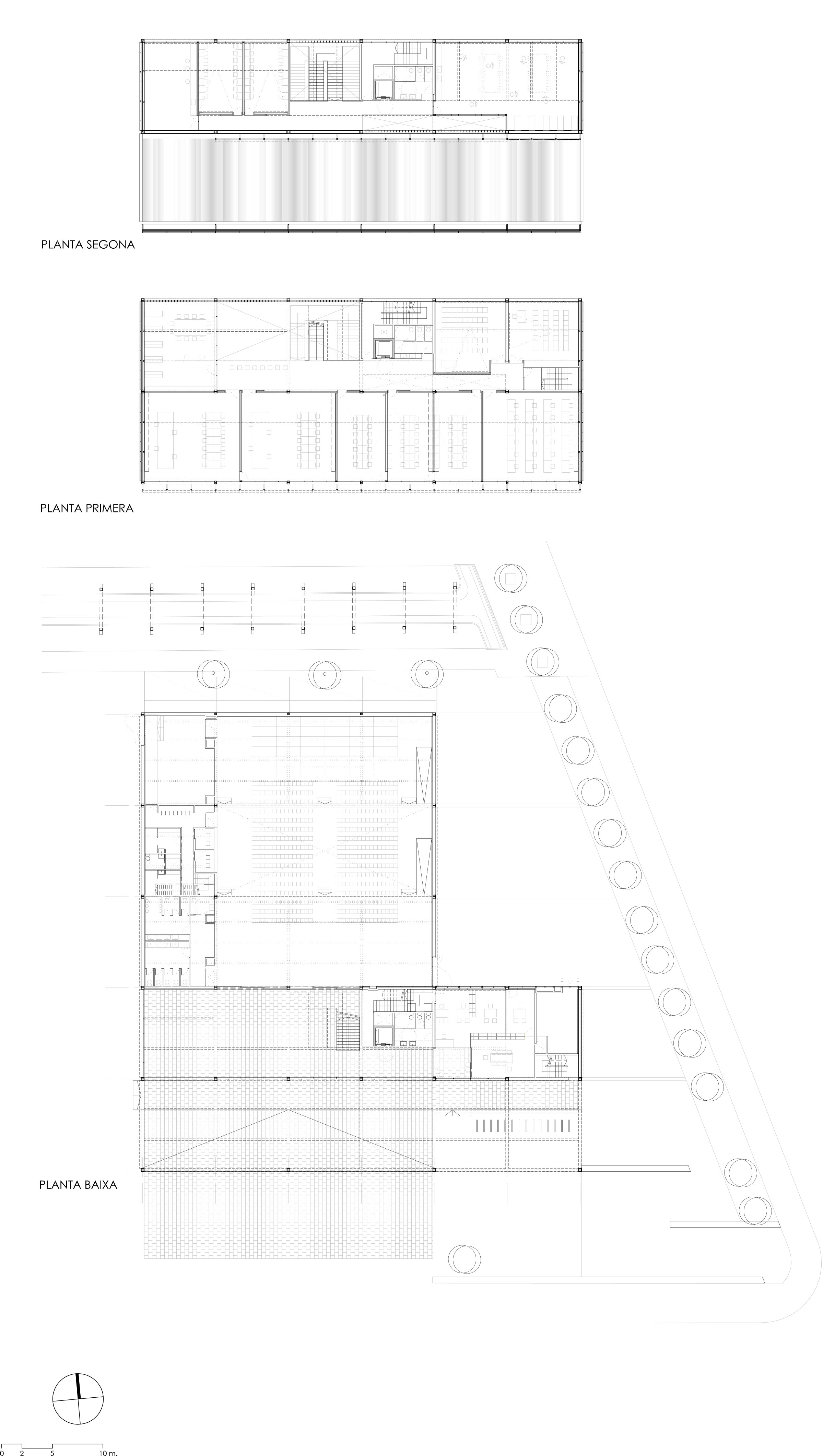 PLANTA SEGONA

PLANTA PRIMERA

PLANTA BAIXA

0 2 5 10 m.